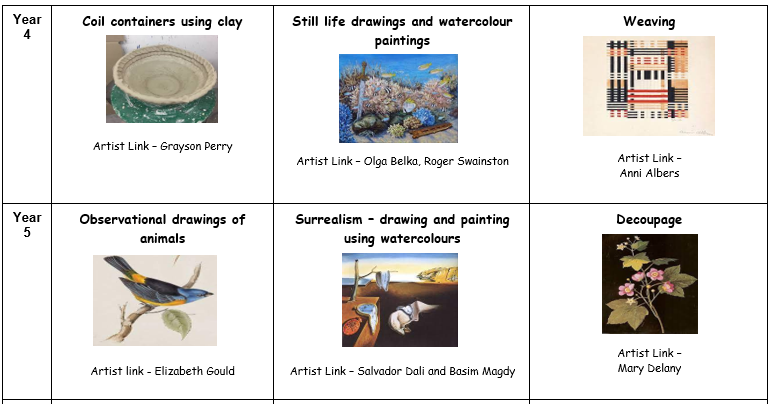 | Year 4 | Coil containers using clay Artist Link – Grayson Perry | Still life drawings and watercolour paintings Artist Link – Olga Belka, Roger Swainston | Weaving Artist Link – Anni Albers |
|---|---|---|---|
| Year 5 | Observational drawings of animals Artist link - Elizabeth Gould | Surrealism – drawing and painting using watercolours Artist Link – Salvador Dali and Basim Magdy | Decoupage Artist Link – Mary Delany |